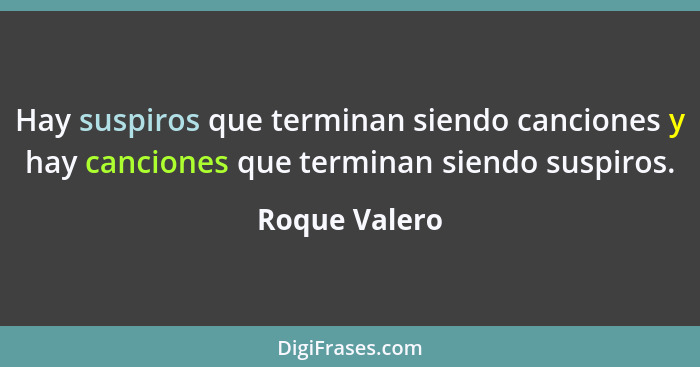 Hay suspiros que terminan siendo canciones y hay canciones que terminan siendo suspiros.

Roque Valero

DigiFrases.com